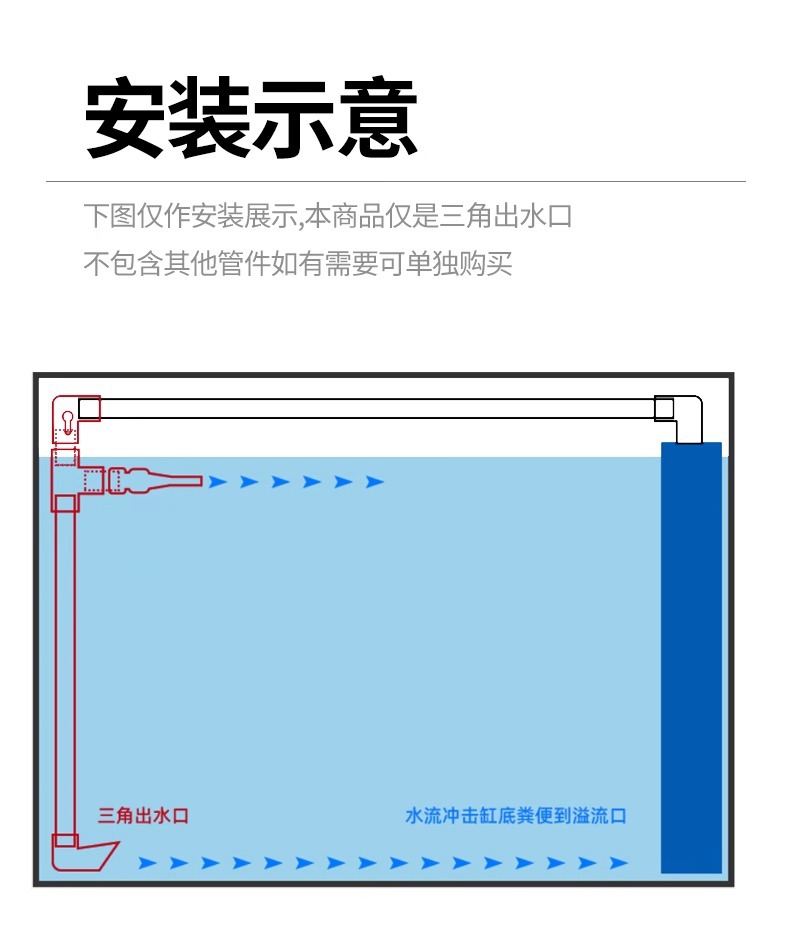 安装示意

下图仅作安装展示,本商品仅是三角出水口
不包含其他管件如有需要可单独购买

三角出水口

水流冲击缸底粪便到溢流口